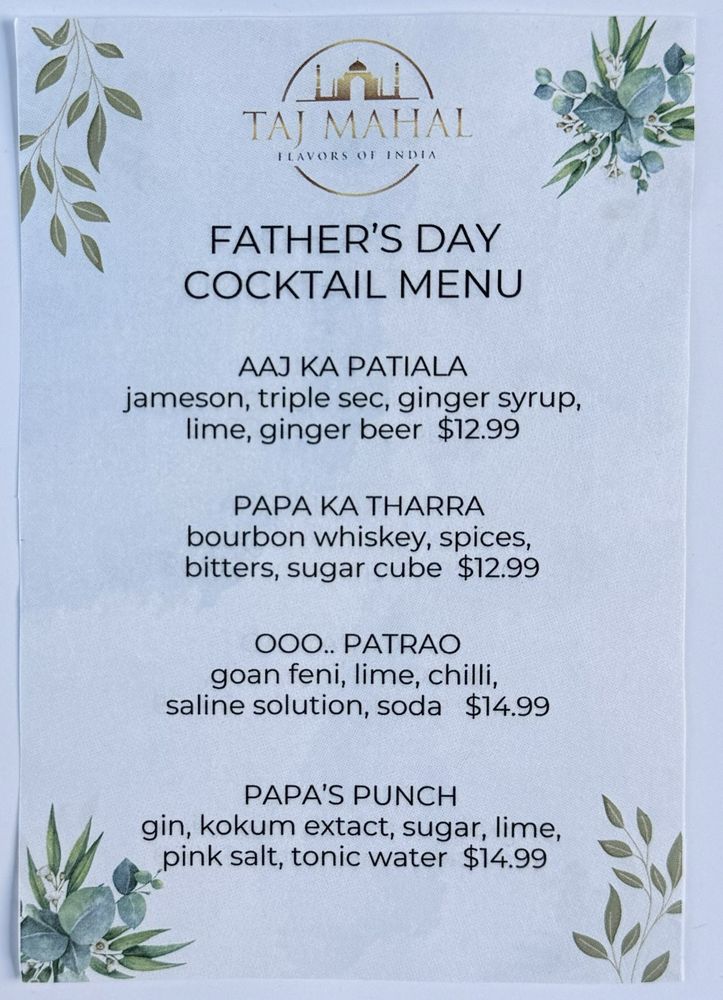 TAJ MAHAL
FLAVORS OF INDIA

FATHER'S DAY
COCKTAIL MENU

AAJ KA PATIALA
jameson, triple sec, ginger syrup, lime, ginger beer $12.99

PAPA KA THARRA
bourbon whiskey, spices, bitters, sugar cube $12.99

OOO.. PATRAO
goan feni, lime, chilli, saline solution, soda $14.99

PAPA'S PUNCH
gin, kokum extact, sugar, lime, pink salt, tonic water $14.99